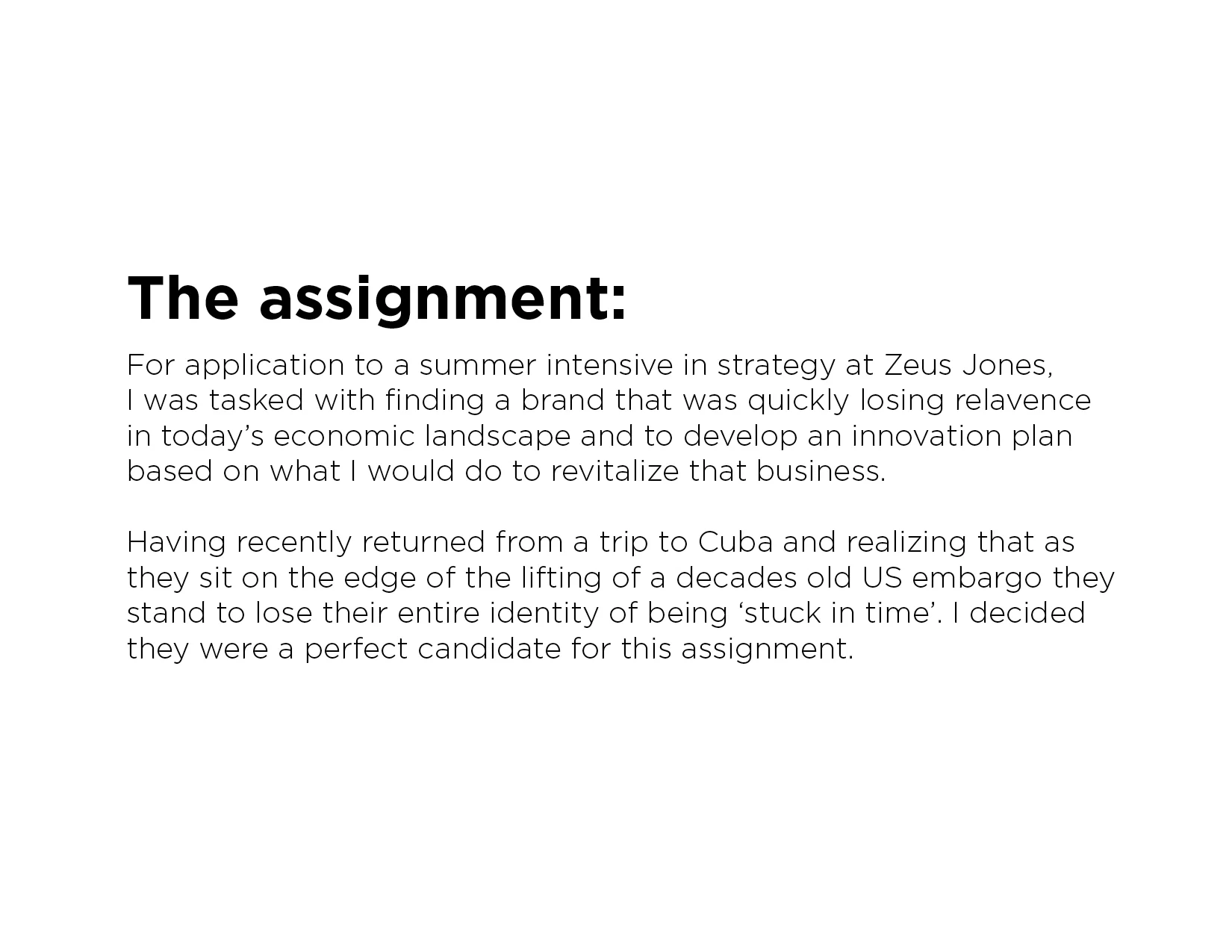 The assignment:

For application to a summer intensive in strategy at Zeus Jones, I was tasked with finding a brand that was quickly losing relavence in today's economic landscape and to develop an innovation plan based on what I would do to revitalize that business.

Having recently returned from a trip to Cuba and realizing that as they sit on the edge of the lifting of a decades old US embargo they stand to lose their entire identity of being 'stuck in time'. I decided they were a perfect candidate for this assignment.